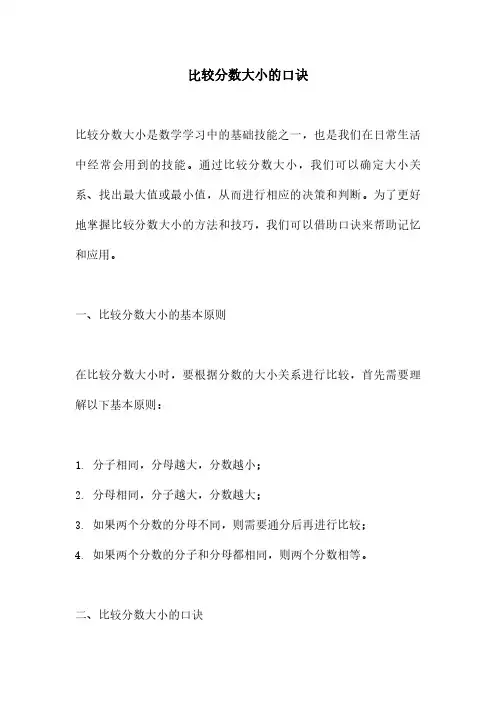 比较分数大小的口诀

比较分数大小是数学学习中的基础技能之一，也是我们在日常生活中经常会用到的技能。通过比较分数大小，我们可以确定大小关系、找出最大值或最小值，从而进行相应的决策和判断。为了更好地掌握比较分数大小的方法和技巧，我们可以借助口诀来帮助记忆和应用。

一、比较分数大小的基本原则

在比较分数大小时，要根据分数的大小关系进行比较，首先需要理解以下基本原则：

1. 分子相同，分母越大，分数越小；

2. 分母相同，分子越大，分数越大；

3. 如果两个分数的分母不同，则需要通分后再进行比较；

4. 如果两个分数的分子和分母都相同，则两个分数相等。

二、比较分数大小的口诀